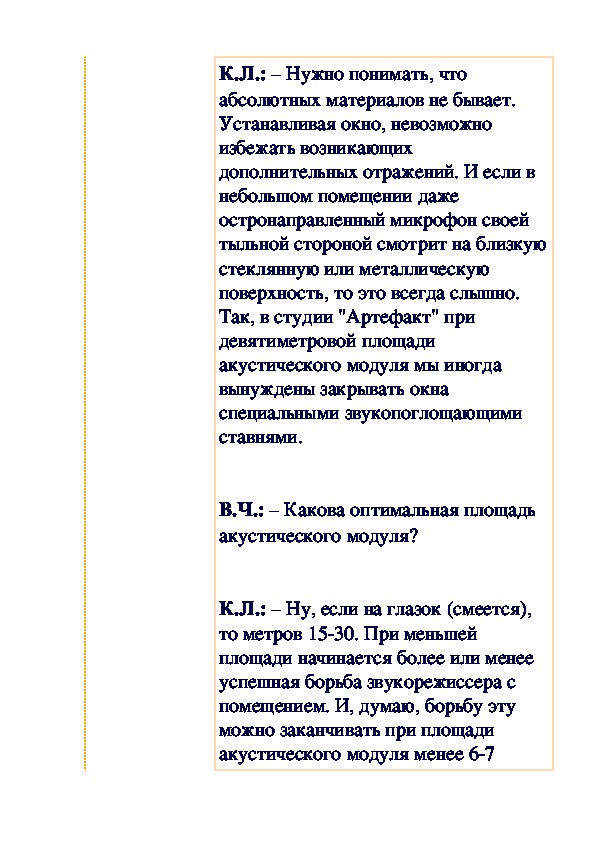 К.Л.: – Нужно понимать, что абсолютных материалов не бывает. Устанавливая окно, невозможно избежать возникающих дополнительных отражений. И если в небольшом помещении даже остронаправленный микрофон своей тыльной стороной смотрит на близкую стеклянную или металлическую поверхность, то это всегда слышно. Так, в студии "Артефакт" при девятиметровой площади акустического модуля мы иногда вынуждены закрывать окна специальными звукопоглощающими ставнями.

В.Ч.: – Какова оптимальная площадь акустического модуля?

К.Л.: – Ну, если на глазок (смеется), то метров 15-30. При меньшей площади начинается более или менее успешная борьба звукорежиссера с помещением. И, думаю, борьбу эту можно заканчивать при площади акустического модуля менее 6-7